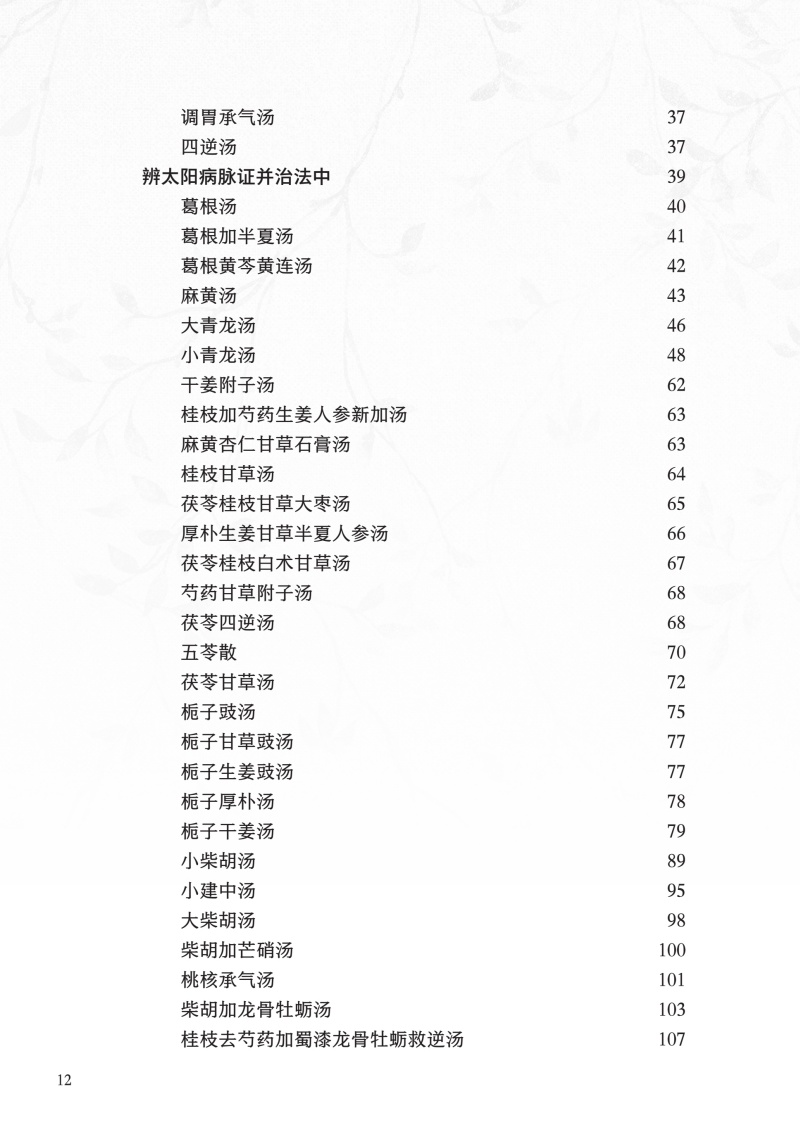 调胃承气汤 37
四逆汤 37
辨太阳病脉证并治法中 39
葛根汤 40
葛根加半夏汤 41
葛根黄芩黄连汤 42
麻黄汤 43
大青龙汤 46
小青龙汤 48
干姜附子汤 62
桂枝加芍药生姜人参新加汤 63
麻黄杏仁甘草石膏汤 63
桂枝甘草汤 64
茯苓桂枝甘草大枣汤 65
厚朴生姜甘草半夏人参汤 66
茯苓桂枝白术甘草汤 67
芍药甘草附子汤 68
茯苓四逆汤 68
五苓散 70
茯苓甘草汤 72
栀子豉汤 75
栀子甘草豉汤 77
栀子生姜豉汤 77
栀子厚朴汤 78
栀子干姜汤 79
小柴胡汤 89
小建中汤 95
大柴胡汤 98
柴胡加芒硝汤 100
桃核承气汤 101
柴胡加龙骨牡蛎汤 103
桂枝去芍药加蜀漆龙骨牡蛎救逆汤 107

12